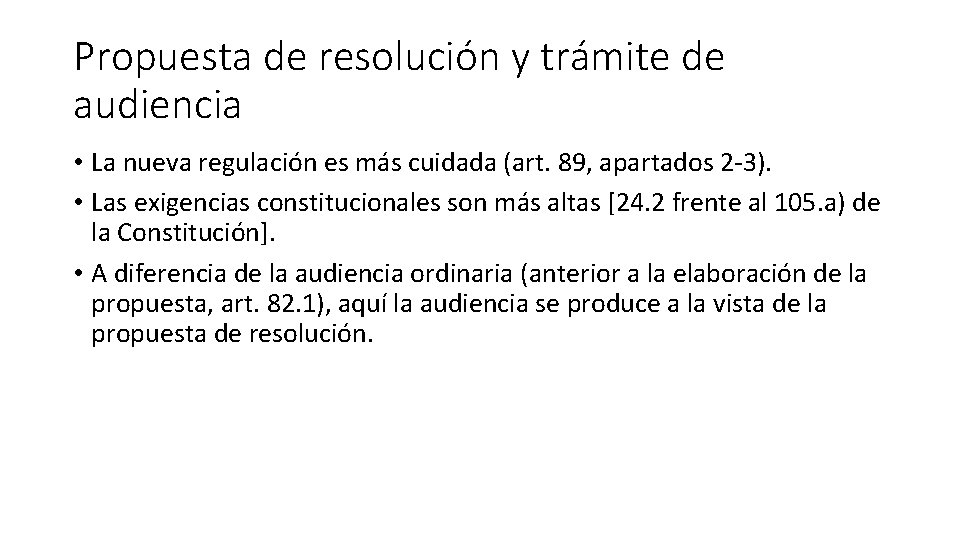 Propuesta de resolución y trámite de audiencia

• La nueva regulación es más cuidada (art. 89, apartados 2-3).

• Las exigencias constitucionales son más altas [24.2 frente al 105.a) de la Constitución].

• A diferencia de la audiencia ordinaria (anterior a la elaboración de la propuesta, art. 82.1), aquí la audiencia se produce a la vista de la propuesta de resolución.